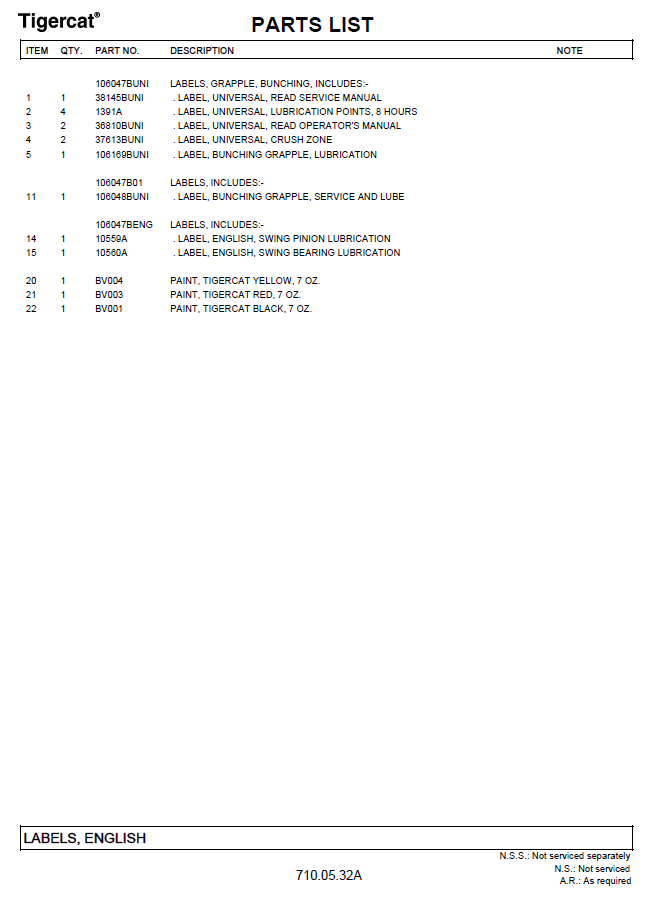 Tigercat®

PARTS LIST

| ITEM | QTY. | PART NO. | DESCRIPTION | NOTE |
|---|---|---|---|---|
| | | 106047BUNI | LABELS, GRAPPLE, BUNCHING, INCLUDES:- | |
| 1 | 1 | 38145BUNI | . LABEL, UNIVERSAL, READ SERVICE MANUAL | |
| 2 | 4 | 1391A | . LABEL, UNIVERSAL, LUBRICATION POINTS, 8 HOURS | |
| 3 | 2 | 36810BUNI | . LABEL, UNIVERSAL, READ OPERATOR'S MANUAL | |
| 4 | 2 | 37613BUNI | . LABEL, UNIVERSAL, CRUSH ZONE | |
| 5 | 1 | 106169BUNI | . LABEL, BUNCHING GRAPPLE, LUBRICATION | |
| | | 106047B01 | LABELS, INCLUDES:- | |
| 11 | 1 | 106048BUNI | . LABEL, BUNCHING GRAPPLE, SERVICE AND LUBE | |
| | | 106047BENG | LABELS, INCLUDES:- | |
| 14 | 1 | 10559A | . LABEL, ENGLISH, SWING PINION LUBRICATION | |
| 15 | 1 | 10560A | . LABEL, ENGLISH, SWING BEARING LUBRICATION | |
| 20 | 1 | BV004 | PAINT, TIGERCAT YELLOW, 7 OZ. | |
| 21 | 1 | BV003 | PAINT, TIGERCAT RED, 7 OZ. | |
| 22 | 1 | BV001 | PAINT, TIGERCAT BLACK, 7 OZ. | |

LABELS, ENGLISH

N.S.S.: Not serviced separately
N.S.: Not serviced
A.R.: As required

710.05.32A